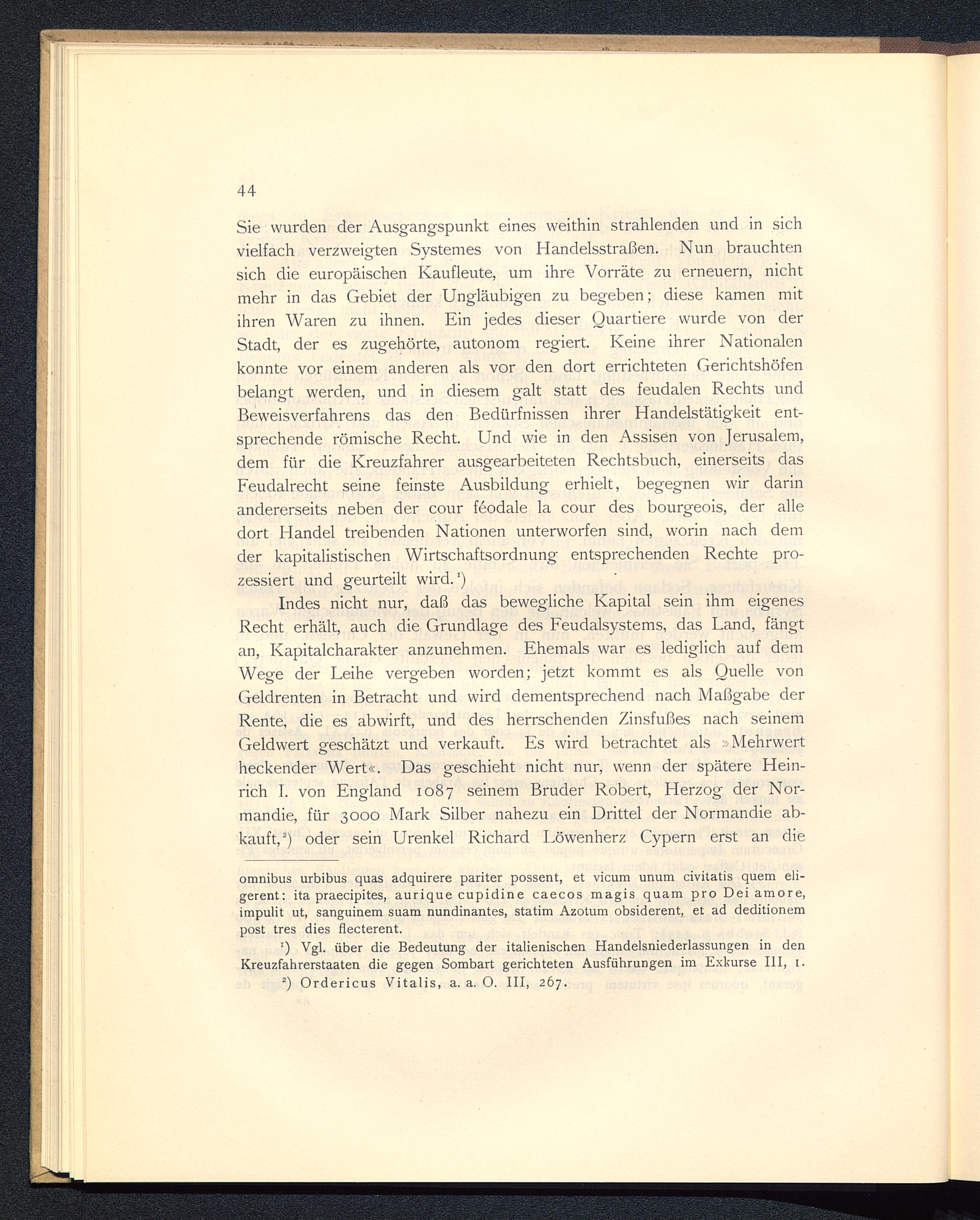 44

Sie wurden der Ausgangspunkt eines weithin strahlenden und in sich vielfach verzweigten Systemes von Handelsstraßen. Nun brauchten sich die europäischen Kaufleute, um ihre Vorräte zu erneuern, nicht mehr in das Gebiet der Ungläubigen zu begeben; diese kamen mit ihren Waren zu ihnen. Ein jedes dieser Quartiere wurde von der Stadt, der es zugehörte, autonom regiert. Keine ihrer Nationalen konnte vor einem anderen als vor den dort errichteten Gerichtshöfen belangt werden, und in diesem galt statt des feudalen Rechts und Beweisverfahrens das den Bedürfnissen ihrer Handelstätigkeit entsprechende römische Recht. Und wie in den Assisen von Jerusalem, dem für die Kreuzfahrer ausgearbeiteten Rechtsbuch, einerseits das Feudalrecht seine feinste Ausbildung erhielt, begegnen wir darin andererseits neben der cour féodale la cour des bourgeois, der alle dort Handel treibenden Nationen unterworfen sind, worin nach dem der kapitalistischen Wirtschaftsordnung entsprechenden Rechte prozessiert und geurteilt wird.¹)

Indes nicht nur, daß das bewegliche Kapital sein ihm eigenes Recht erhält, auch die Grundlage des Feudalsystems, das Land, fängt an, Kapitalcharakter anzunehmen. Ehemals war es lediglich auf dem Wege der Leihe vergeben worden; jetzt kommt es als Quelle von Geldrenten in Betracht und wird dementsprechend nach Maßgabe der Rente, die es abwirft, und des herrschenden Zinsfußes nach seinem Geldwert geschätzt und verkauft. Es wird betrachtet als »Mehrwert heckender Wert«. Das geschieht nicht nur, wenn der spätere Heinrich I. von England 1087 seinem Bruder Robert, Herzog der Normandie, für 3000 Mark Silber nahezu ein Drittel der Normandie abkauft,²) oder sein Urenkel Richard Löwenherz Cypern erst an die

omnibus urbibus quas adquirere pariter possent, et vicum unum civitatis quem eligerent: ita praecipites, aurique cupidine caecos magis quam pro Dei amore, impulit ut, sanguinem suam nundinantes, statim Azotum obsiderent, et ad deditionem post tres dies flecterent.

¹) Vgl. über die Bedeutung der italienischen Handelsniederlassungen in den Kreuzfahrerstaaten die gegen Sombart gerichteten Ausführungen im Exkurse III, 1.

²) Ordericus Vitalis, a. a. O. III, 267.